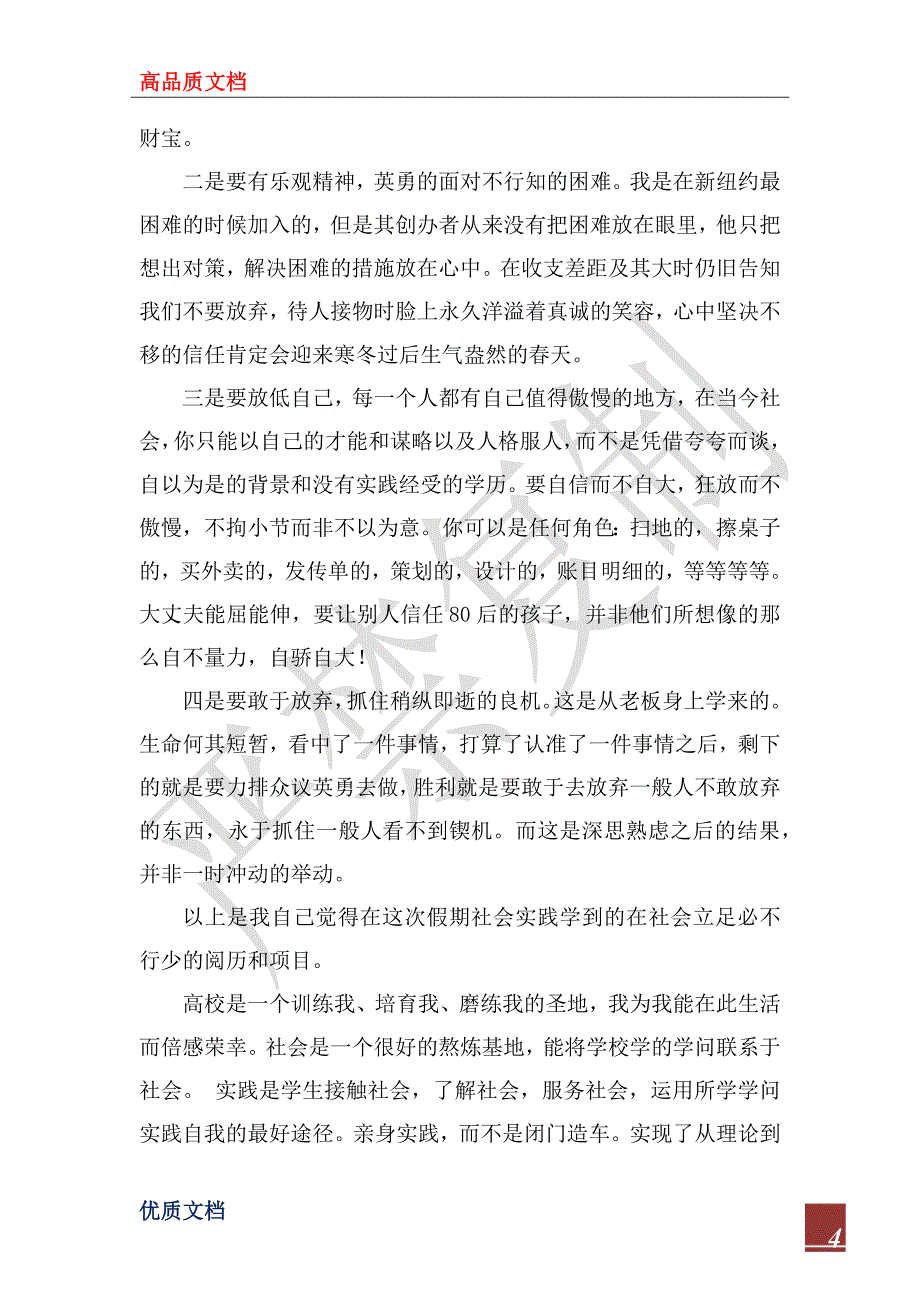 高品质文档

财宝。

二是要有乐观精神，英勇的面对不行知的困难。我是在新纽约最困难的时候加入的，但是其创办者从来没有把困难放在眼里，他只把想出对策，解决困难的措施放在心中。在收支差距及其大时仍旧告知我们不要放弃，待人接物时脸上永久洋溢着真诚的笑容，心中坚决不移的信任肯定会迎来寒冬过后生气盎然的春天。

三是要放低自己，每一个人都有自己值得傲慢的地方，在当今社会，你只能以自己的才能和谋略以及人格服人，而不是凭借夸夸而谈，自以为是的背景和没有实践经受的学历。要自信而不自大，狂放而不傲慢，不拘小节而非不以为意。你可以是任何角色：扫地的，擦桌子的，买外卖的，发传单的，策划的，设计的，账目明细的，等等等等。大丈夫能屈能伸，要让别人信任80后的孩子，并非他们所想像的那么自不量力，自骄自大！

四是要敢于放弃，抓住稍纵即逝的良机。这是从老板身上学来的。生命何其短暂，看中了一件事情，打算了认准了一件事情之后，剩下的就是要力排众议英勇去做，胜利就是要敢于去放弃一般人不敢放弃的东西，永于抓住一般人看不到锲机。而这是深思熟虑之后的结果，并非一时冲动的举动。

以上是我自己觉得在这次假期社会实践学到的在社会立足必不行少的阅历和项目。

高校是一个训练我、培育我、磨练我的圣地，我为我能在此生活而倍感荣幸。社会是一个很好的熬炼基地，能将学校学的学问联系于社会。 实践是学生接触社会，了解社会，服务社会，运用所学学问实践自我的最好途径。亲身实践，而不是闭门造车。实现了从理论到

优质文档

4